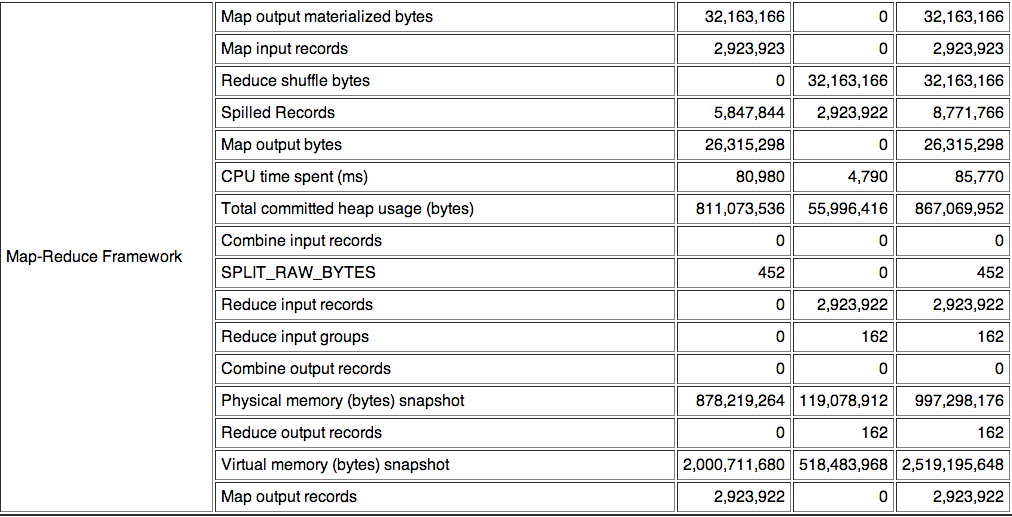 | | | | | |
|---|---|---|---|---|
| Map-Reduce Framework | Map output materialized bytes | 32,163,166 | 0 | 32,163,166 |
| | Map input records | 2,923,923 | 0 | 2,923,923 |
| | Reduce shuffle bytes | 0 | 32,163,166 | 32,163,166 |
| | Spilled Records | 5,847,844 | 2,923,922 | 8,771,766 |
| | Map output bytes | 26,315,298 | 0 | 26,315,298 |
| | CPU time spent (ms) | 80,980 | 4,790 | 85,770 |
| | Total committed heap usage (bytes) | 811,073,536 | 55,996,416 | 867,069,952 |
| | Combine input records | 0 | 0 | 0 |
| | SPLIT_RAW_BYTES | 452 | 0 | 452 |
| | Reduce input records | 0 | 2,923,922 | 2,923,922 |
| | Reduce input groups | 0 | 162 | 162 |
| | Combine output records | 0 | 0 | 0 |
| | Physical memory (bytes) snapshot | 878,219,264 | 119,078,912 | 997,298,176 |
| | Reduce output records | 0 | 162 | 162 |
| | Virtual memory (bytes) snapshot | 2,000,711,680 | 518,483,968 | 2,519,195,648 |
| | Map output records | 2,923,922 | 0 | 2,923,922 |